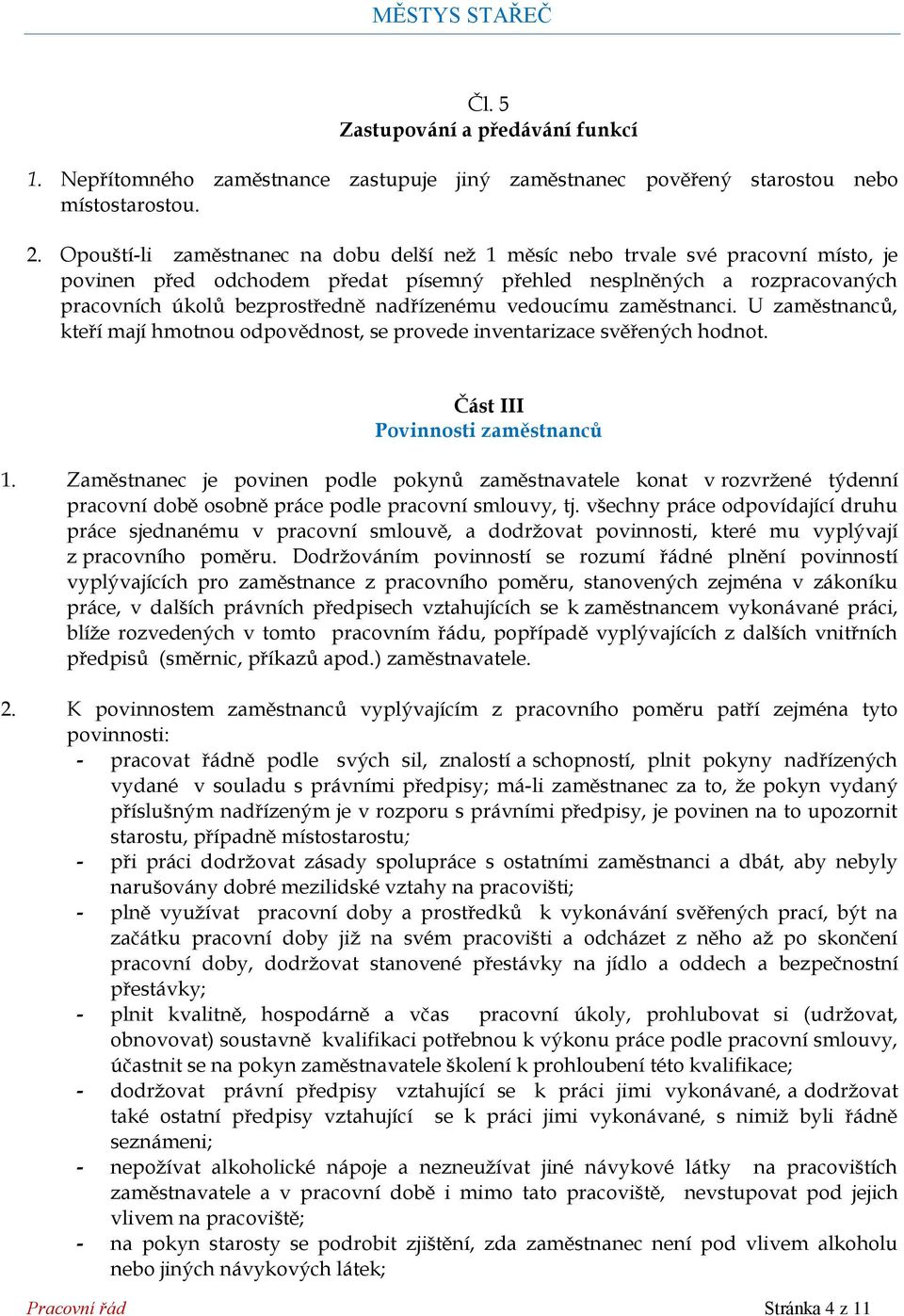 MĚSTYS STAŘEČ

Čl. 5
Zastupování a předávání funkcí

1. Nepřítomného zaměstnance zastupuje jiný zaměstnanec pověřený starostou nebo místostarostou.

2. Opouští-li zaměstnanec na dobu delší než 1 měsíc nebo trvale své pracovní místo, je povinen před odchodem předat písemný přehled nesplněných a rozpracovaných pracovních úkolů bezprostředně nadřízenému vedoucímu zaměstnanci. U zaměstnanců, kteří mají hmotnou odpovědnost, se provede inventarizace svěřených hodnot.

Část III
Povinnosti zaměstnanců

1. Zaměstnanec je povinen podle pokynů zaměstnavatele konat v rozvržené týdenní pracovní době osobně práce podle pracovní smlouvy, tj. všechny práce odpovídající druhu práce sjednanému v pracovní smlouvě, a dodržovat povinnosti, které mu vyplývají z pracovního poměru. Dodržováním povinností se rozumí řádné plnění povinností vyplývajících pro zaměstnance z pracovního poměru, stanovených zejména v zákoníku práce, v dalších právních předpisech vztahujících se k zaměstnancem vykonávané práci, blíže rozvedených v tomto pracovním řádu, popřípadě vyplývajících z dalších vnitřních předpisů (směrnic, příkazů apod.) zaměstnavatele.

2. K povinnostem zaměstnanců vyplývajícím z pracovního poměru patří zejména tyto povinnosti:
- pracovat řádně podle svých sil, znalostí a schopností, plnit pokyny nadřízených vydané v souladu s právními předpisy; má-li zaměstnanec za to, že pokyn vydaný příslušným nadřízeným je v rozporu s právními předpisy, je povinen na to upozornit starostu, případně místostarostu;
- při práci dodržovat zásady spolupráce s ostatními zaměstnanci a dbát, aby nebyly narušovány dobré mezilidské vztahy na pracovišti;
- plně využívat pracovní doby a prostředků k vykonávání svěřených prací, být na začátku pracovní doby již na svém pracovišti a odcházet z něho až po skončení pracovní doby, dodržovat stanovené přestávky na jídlo a oddech a bezpečnostní přestávky;
- plnit kvalitně, hospodárně a včas pracovní úkoly, prohlubovat si (udržovat, obnovovat) soustavně kvalifikaci potřebnou k výkonu práce podle pracovní smlouvy, účastnit se na pokyn zaměstnavatele školení k prohloubení této kvalifikace;
- dodržovat právní předpisy vztahující se k práci jimi vykonávané, a dodržovat také ostatní předpisy vztahující se k práci jimi vykonávané, s nimiž byli řádně seznámeni;
- nepožívat alkoholické nápoje a nezneužívat jiné návykové látky na pracovištích zaměstnavatele a v pracovní době i mimo tato pracoviště, nevstupovat pod jejich vlivem na pracoviště;
- na pokyn starosty se podrobit zjištění, zda zaměstnanec není pod vlivem alkoholu nebo jiných návykových látek;

Pracovní řád
Stránka 4 z 11